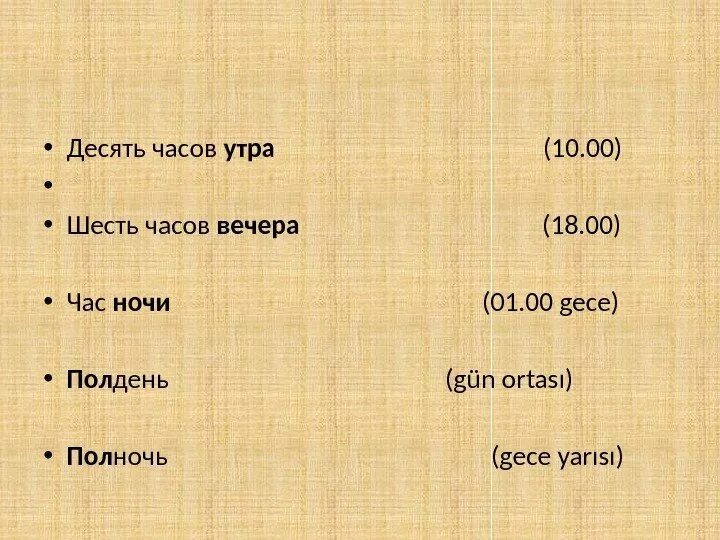 • Десять часов утра (10.00)
•
• Шесть часов вечера (18.00)

• Час ночи (01.00 gece)

• Полдень (gün ortası)

• Полночь (gece yarısı)